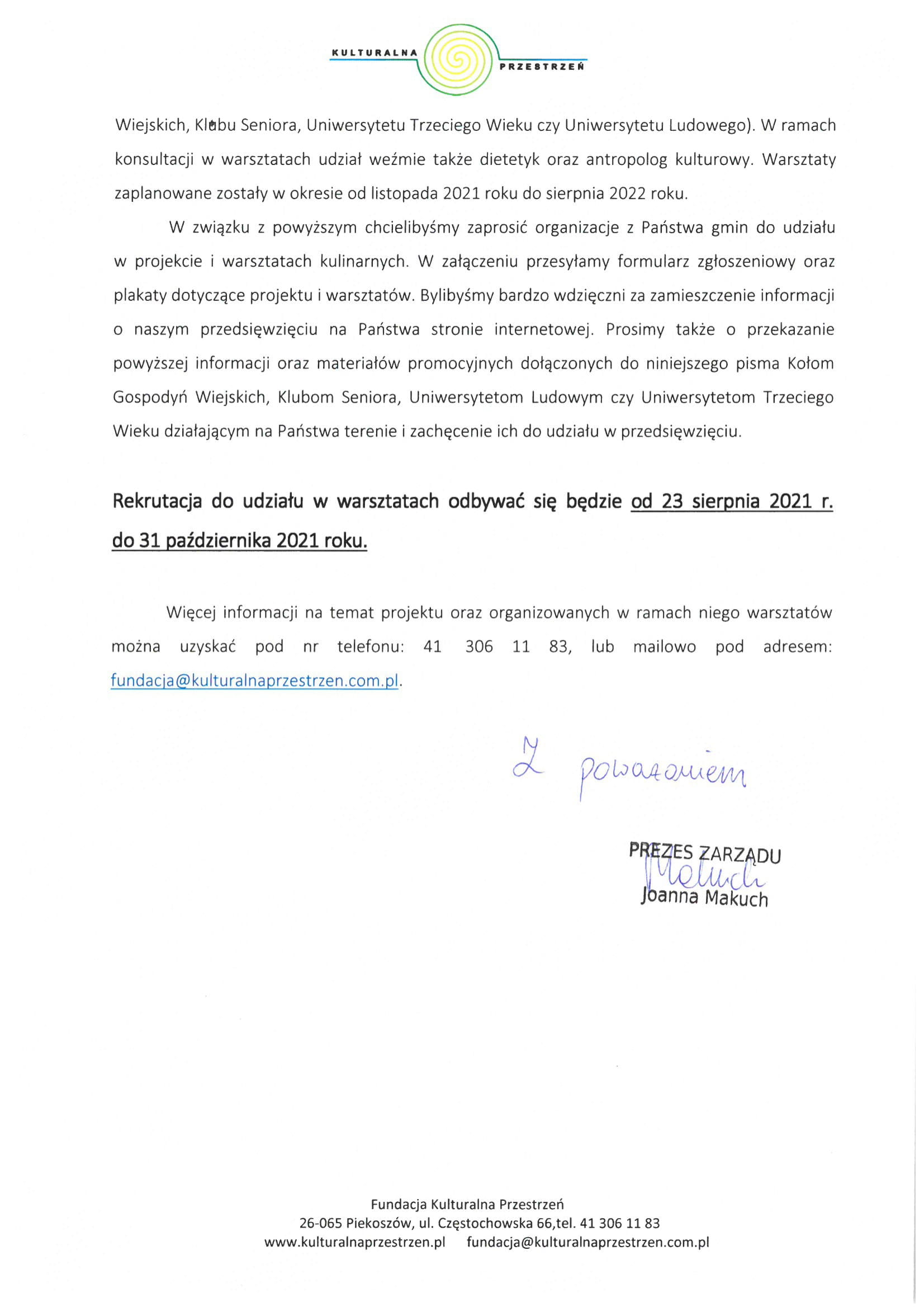 KULTURALNA PRZESTRZEŃ

Wiejskich, Klubu Seniora, Uniwersytetu Trzeciego Wieku czy Uniwersytetu Ludowego). W ramach konsultacji w warsztatach udział weźmie także dietetyk oraz antropolog kulturowy. Warsztaty zaplanowane zostały w okresie od listopada 2021 roku do sierpnia 2022 roku.

W związku z powyższym chcielibyśmy zaprosić organizacje z Państwa gmin do udziału w projekcie i warsztatach kulinarnych. W załączeniu przesyłamy formularz zgłoszeniowy oraz plakaty dotyczące projektu i warsztatów. Bylibyśmy bardzo wdzięczni za zamieszczenie informacji o naszym przedsięwzięciu na Państwa stronie internetowej. Prosimy także o przekazanie powyższej informacji oraz materiałów promocyjnych dołączonych do niniejszego pisma Kołom Gospodyń Wiejskich, Klubom Seniora, Uniwersytetom Ludowym czy Uniwersytetom Trzeciego Wieku działającym na Państwa terenie i zachęcenie ich do udziału w przedsięwzięciu.

Rekrutacja do udziału w warsztatach odbywać się będzie od 23 sierpnia 2021 r. do 31 października 2021 roku.

Więcej informacji na temat projektu oraz organizowanych w ramach niego warsztatów można uzyskać pod nr telefonu: 41 306 11 83, lub mailowo pod adresem: fundacja@kulturalnaprzestrzen.com.pl.

Z poważaniem

PREZES ZARZĄDU
Makuch
Joanna Makuch

Fundacja Kulturalna Przestrzeń
26-065 Piekoszów, ul. Częstochowska 66,tel. 41 306 11 83
www.kulturalnaprzestrzen.pl fundacja@kulturalnaprzestrzen.com.pl